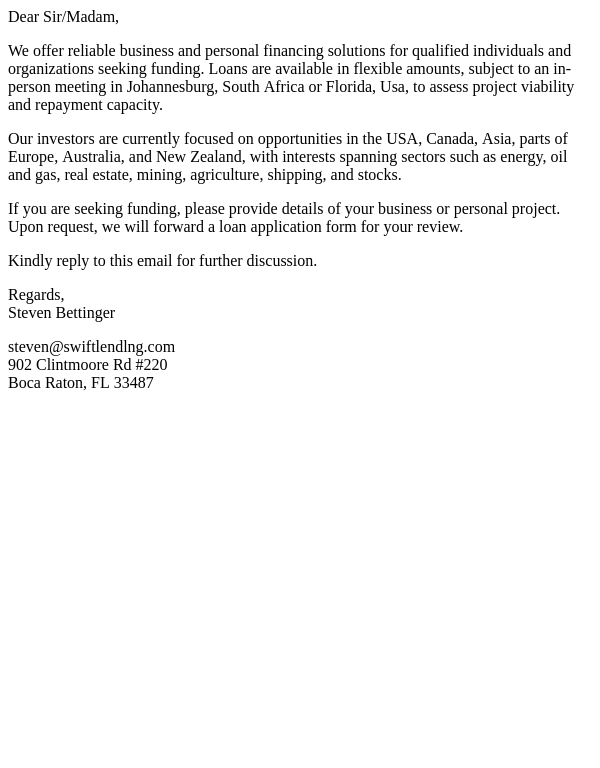 Dear Sir/Madam,

We offer reliable business and personal financing solutions for qualified individuals and organizations seeking funding. Loans are available in flexible amounts, subject to an in-person meeting in Johannesburg, South Africa or Florida, Usa, to assess project viability and repayment capacity.

Our investors are currently focused on opportunities in the USA, Canada, Asia, parts of Europe, Australia, and New Zealand, with interests spanning sectors such as energy, oil and gas, real estate, mining, agriculture, shipping, and stocks.

If you are seeking funding, please provide details of your business or personal project. Upon request, we will forward a loan application form for your review.

Kindly reply to this email for further discussion.

Regards,
Steven Bettinger

steven@swiftlendlng.com
902 Clintmoore Rd #220
Boca Raton, FL 33487